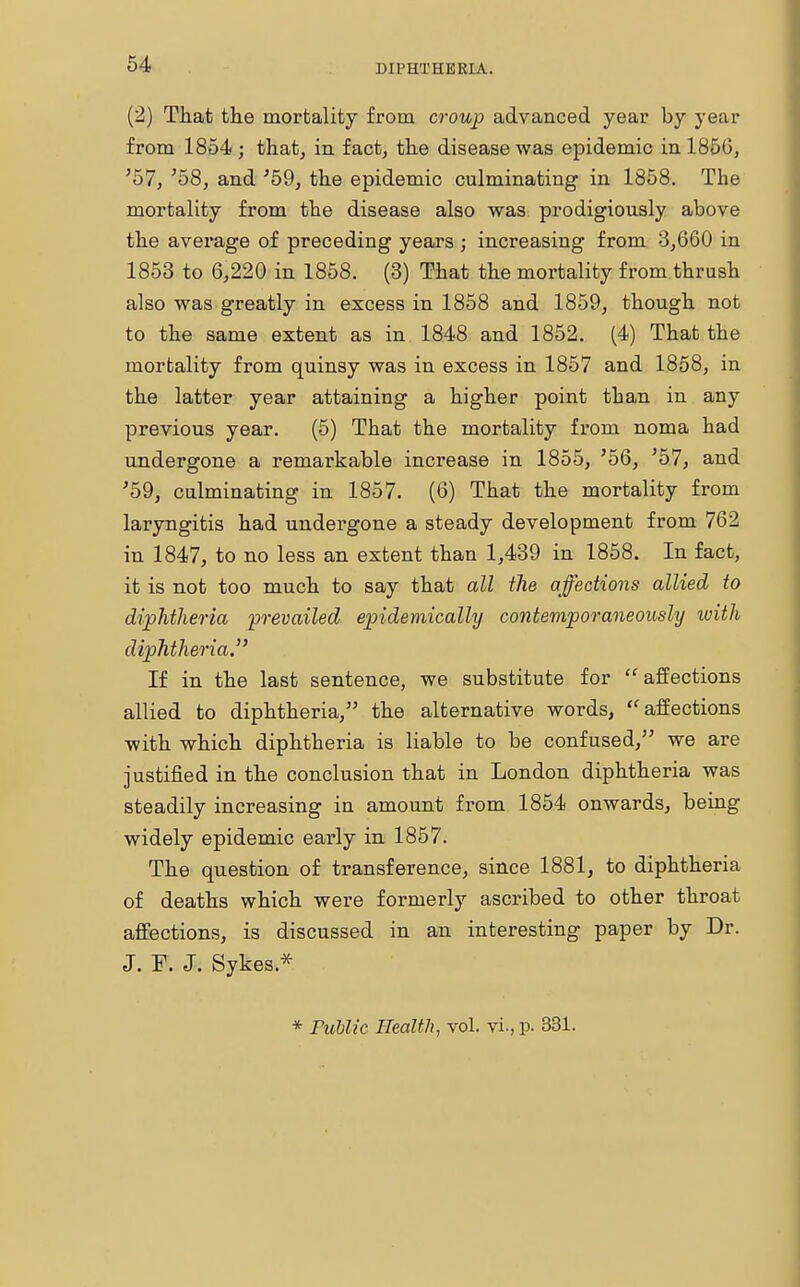 54 DIPHTHERIA.

(2) That the mortality from croup advanced year by year from 1854; that, in fact, the disease was epidemic in 1856, '57, '58, and '59, the epidemic culminating in 1858. The mortality from the disease also was prodigiously above the average of preceding years; increasing from 3,660 in 1853 to 6,220 in 1858. (3) That the mortality from thrush also was greatly in excess in 1858 and 1859, though not to the same extent as in 1848 and 1852. (4) That the mortality from quinsy was in excess in 1857 and 1858, in the latter year attaining a higher point than in any previous year. (5) That the mortality from noma had undergone a remarkable increase in 1855, '56, '57, and '59, culminating in 1857. (6) That the mortality from laryngitis had undergone a steady development from 762 in 1847, to no less an extent than 1,439 in 1858. In fact, it is not too much to say that all the affections allied to diphtheria prevailed epidemically contemporaneously with diphtheria."

If in the last sentence, we substitute for "affections allied to diphtheria," the alternative words, "affections with which diphtheria is liable to be confused," we are justified in the conclusion that in London diphtheria was steadily increasing in amount from 1854 onwards, being widely epidemic early in 1857.

The question of transference, since 1881, to diphtheria of deaths which were formerly ascribed to other throat affections, is discussed in an interesting paper by Dr. J. F. J. Sykes.*

* Public Health, vol. vi., p. 331.